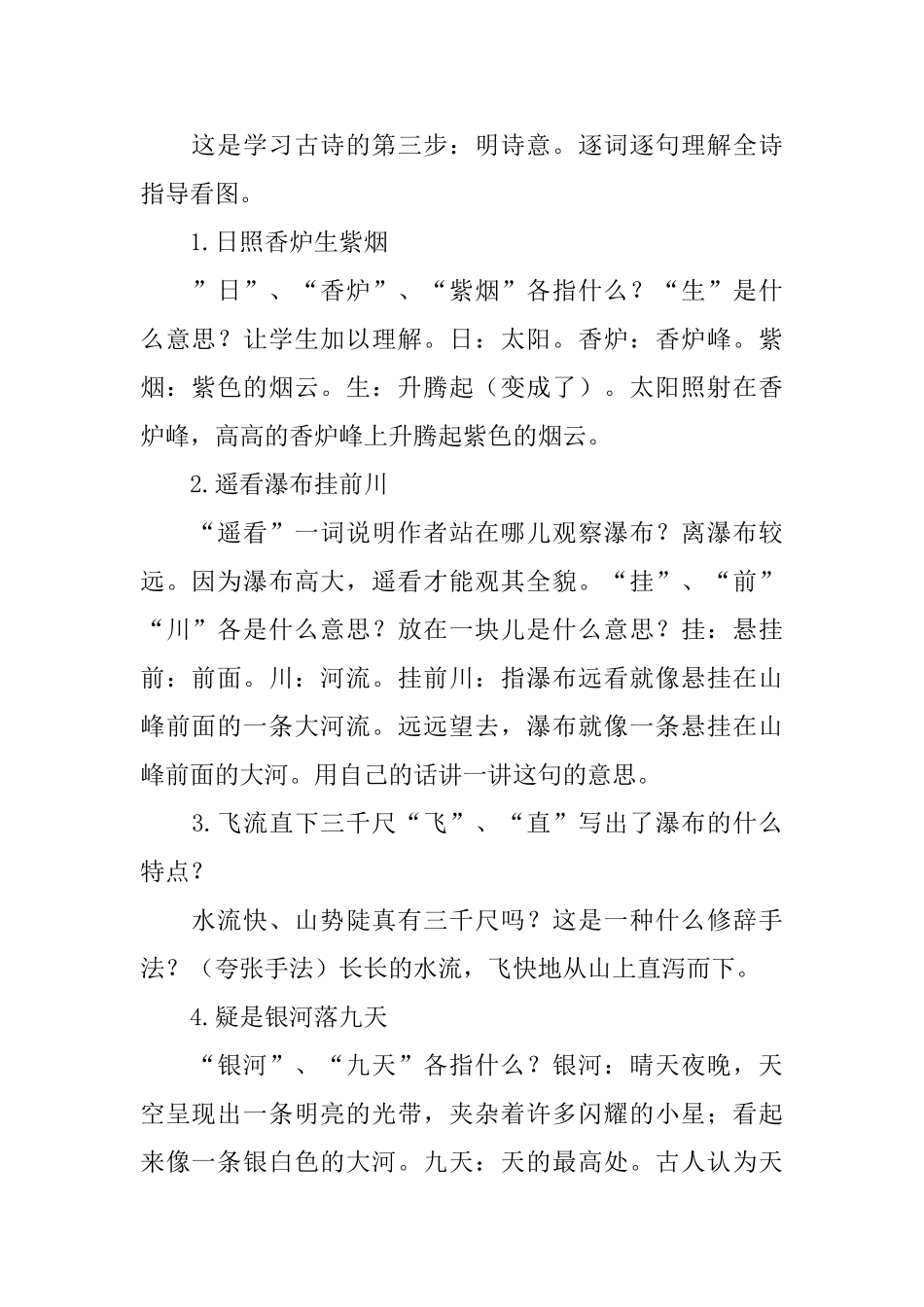 这是学习古诗的第三步：明诗意。逐词逐句理解全诗指导看图。

1.日照香炉生紫烟

”日”、“香炉”、“紫烟”各指什么？“生”是什么意思？让学生加以理解。日：太阳。香炉：香炉峰。紫烟：紫色的烟云。生：升腾起（变成了）。太阳照射在香炉峰，高高的香炉峰上升腾起紫色的烟云。

2.遥看瀑布挂前川

“遥看”一词说明作者站在哪儿观察瀑布？离瀑布较远。因为瀑布高大，遥看才能观其全貌。“挂”、“前”“川”各是什么意思？放在一块儿是什么意思？挂：悬挂前：前面。川：河流。挂前川：指瀑布远看就像悬挂在山峰前面的一条大河流。远远望去，瀑布就像一条悬挂在山峰前面的大河。用自己的话讲一讲这句的意思。

3.飞流直下三千尺“飞”、“直”写出了瀑布的什么特点？

水流快、山势陡真有三千尺吗？这是一种什么修辞手法？（夸张手法）长长的水流，飞快地从山上直泻而下。

4.疑是银河落九天

“银河”、“九天”各指什么？银河：晴天夜晚，天空呈现出一条明亮的光带，夹杂着许多闪耀的小星；看起来像一条银白色的大河。九天：天的最高处。古人认为天